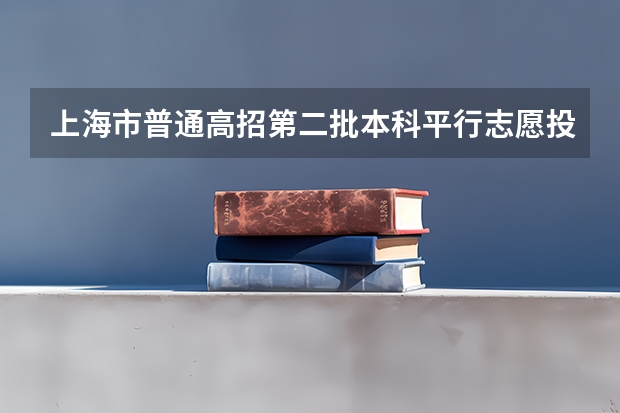 上海市普通高招第二批本科平行志愿投